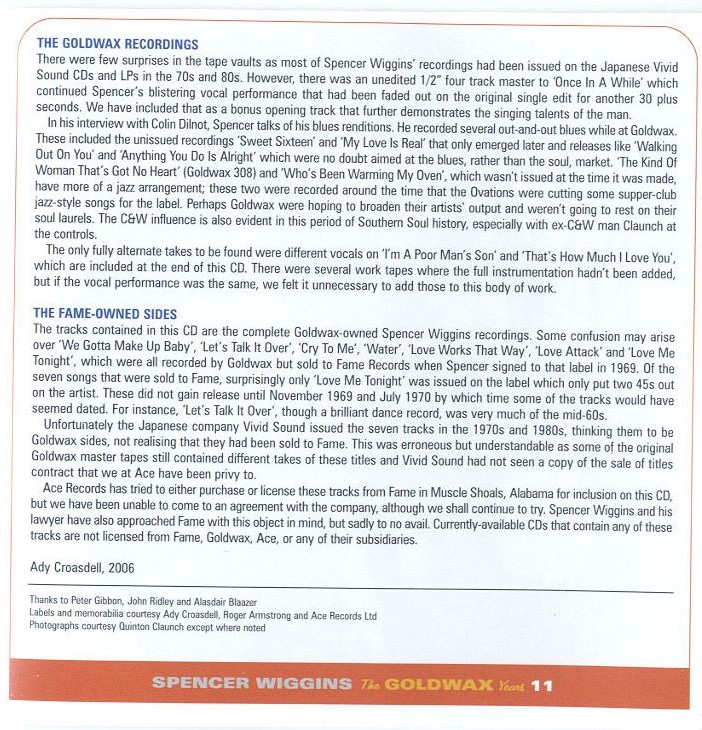 THE GOLDWAX RECORDINGS

There were few surprises in the tape vaults as most of Spencer Wiggins' recordings had been issued on the Japanese Vivid Sound CDs and LPs in the 70s and 80s. However, there was an unedited 1/2" four track master to 'Once In A While' which continued Spencer's blistering vocal performance that had been faded out on the original single edit for another 30 plus seconds. We have included that as a bonus opening track that further demonstrates the singing talents of the man.

In his interview with Colin Dilnot, Spencer talks of his blues renditions. He recorded several out-and-out blues while at Goldwax. These included the unissued recordings 'Sweet Sixteen' and 'My Love Is Real' that only emerged later and releases like 'Walking Out On You' and 'Anything You Do Is Alright' which were no doubt aimed at the blues, rather than the soul, market. 'The Kind Of Woman That's Got No Heart' (Goldwax 308) and 'Who's Been Warming My Oven', which wasn't issued at the time it was made, have more of a jazz arrangement; these two were recorded around the time that the Ovations were cutting some supper-club jazz-style songs for the label. Perhaps Goldwax were hoping to broaden their artists' output and weren't going to rest on their soul laurels. The C&W influence is also evident in this period of Southern Soul history, especially with ex-C&W man Claunch at the controls.

The only fully alternate takes to be found were different vocals on 'I'm A Poor Man's Son' and 'That's How Much I Love You', which are included at the end of this CD. There were several work tapes where the full instrumentation hadn't been added, but if the vocal performance was the same, we felt it unnecessary to add those to this body of work.

THE FAME-OWNED SIDES

The tracks contained in this CD are the complete Goldwax-owned Spencer Wiggins recordings. Some confusion may arise over 'We Gotta Make Up Baby', 'Let's Talk It Over', 'Cry To Me', 'Water', 'Love Works That Way', 'Love Attack' and 'Love Me Tonight', which were all recorded by Goldwax but sold to Fame Records when Spencer signed to that label in 1969. Of the seven songs that were sold to Fame, surprisingly only 'Love Me Tonight' was issued on the label which only put two 45s out on the artist. These did not gain release until November 1969 and July 1970 by which time some of the tracks would have seemed dated. For instance, 'Let's Talk It Over', though a brilliant dance record, was very much of the mid-60s.

Unfortunately the Japanese company Vivid Sound issued the seven tracks in the 1970s and 1980s, thinking them to be Goldwax sides, not realising that they had been sold to Fame. This was erroneous but understandable as some of the original Goldwax master tapes still contained different takes of these titles and Vivid Sound had not seen a copy of the sale of titles contract that we at Ace have been privy to.

Ace Records has tried to either purchase or license these tracks from Fame in Muscle Shoals, Alabama for inclusion on this CD, but we have been unable to come to an agreement with the company, although we shall continue to try. Spencer Wiggins and his lawyer have also approached Fame with this object in mind, but sadly to no avail. Currently-available CDs that contain any of these tracks are not licensed from Fame, Goldwax, Ace, or any of their subsidiaries.

Ady Croasdell, 2006

Thanks to Peter Gibbon, John Ridley and Alasdair Blaazer
Labels and memorabilia courtesy Ady Croasdell, Roger Armstrong and Ace Records Ltd
Photographs courtesy Quinton Claunch except where noted

SPENCER WIGGINS The GOLDWAX Years 11